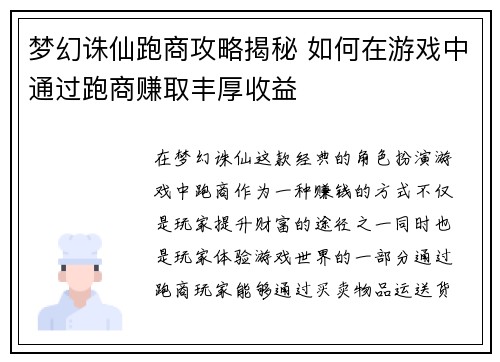 梦幻诛仙跑商攻略揭秘 如何在游戏中通过跑商赚取丰厚收益

在梦幻诛仙这款经典的角色扮演游戏中跑商作为一种赚钱的方式不仅是玩家提升财富的途径之一同时也是玩家体验游戏世界的一部分通过跑商玩家能够通过买卖物品运送货